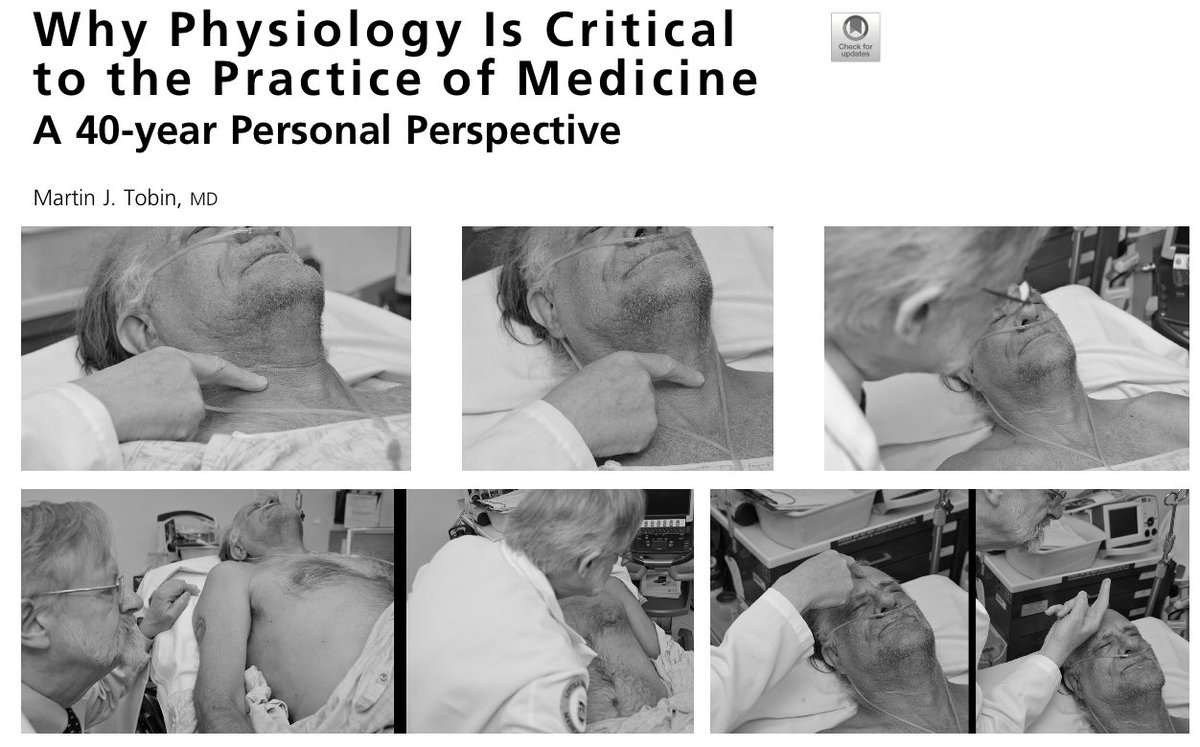 Why Physiology Is Critical to the Practice of Medicine
A 40-year Personal Perspective

Check for updates

Martin J. Tobin, MD